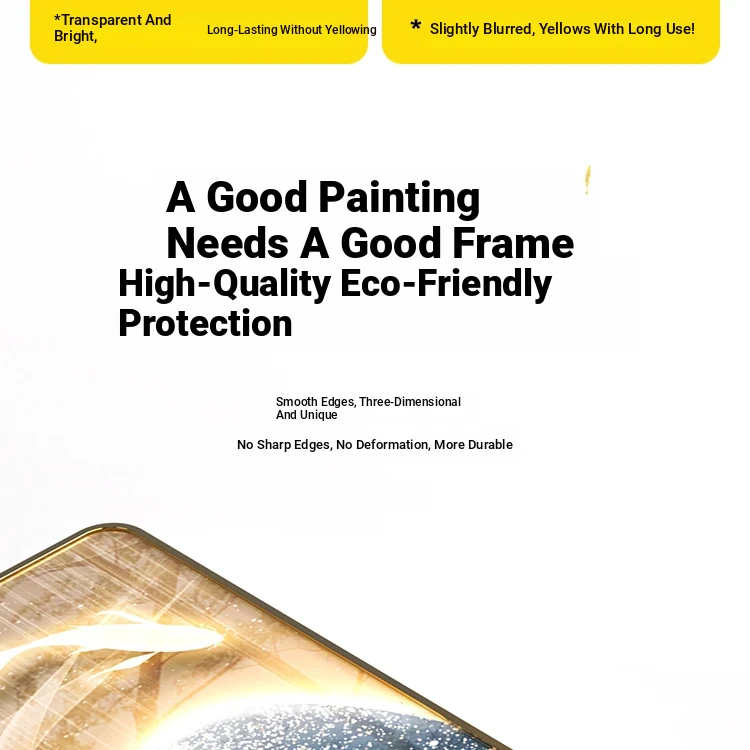 *Transparent And Bright,

Long-Lasting Without Yellowing

* Slightly Blurred, Yellows With Long Use!

A Good Painting Needs A Good Frame

High-Quality Eco-Friendly Protection

Smooth Edges, Three-Dimensional And Unique

No Sharp Edges, No Deformation, More Durable